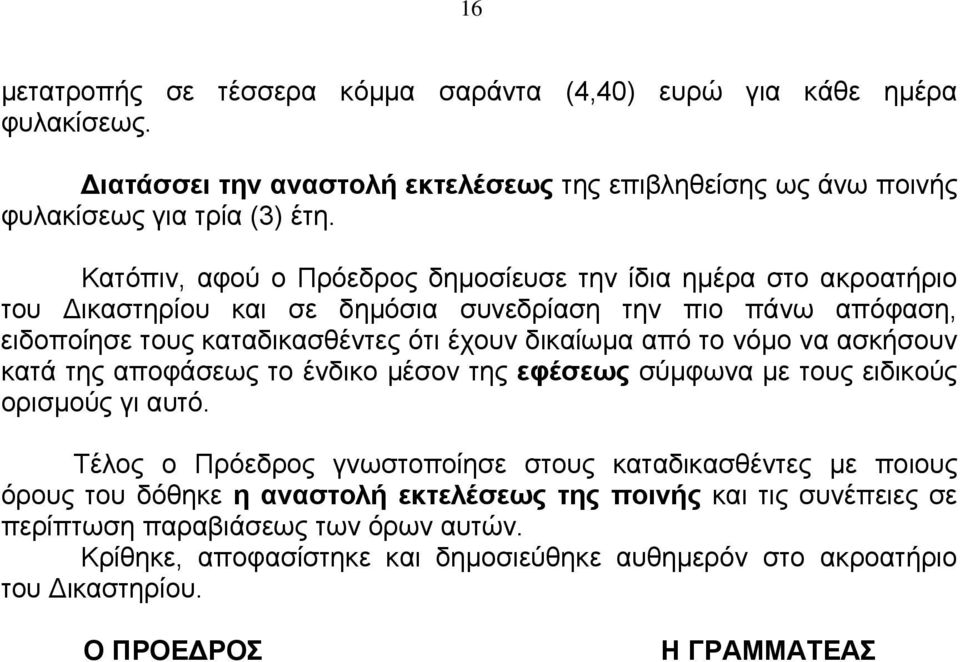 16

μετατροπής σε τέσσερα κόμμα σαράντα (4,40) ευρώ για κάθε ημέρα φυλακίσεως.

Διατάσσει την αναστολή εκτελέσεως της επιβληθείσης ως άνω ποινής φυλακίσεως για τρία (3) έτη.

Κατόπιν, αφού ο Πρόεδρος δημοσίευσε την ίδια ημέρα στο ακροατήριο του Δικαστηρίου και σε δημόσια συνεδρίαση την πιο πάνω απόφαση, ειδοποίησε τους καταδικασθέντες ότι έχουν δικαίωμα από το νόμο να ασκήσουν κατά της αποφάσεως το ένδικο μέσον της εφέσεως σύμφωνα με τους ειδικούς ορισμούς γι αυτό.

Τέλος ο Πρόεδρος γνωστοποίησε στους καταδικασθέντες με ποιους όρους του δόθηκε η αναστολή εκτελέσεως της ποινής και τις συνέπειες σε περίπτωση παραβιάσεως των όρων αυτών.
Κρίθηκε, αποφασίστηκε και δημοσιεύθηκε αυθημερόν στο ακροατήριο του Δικαστηρίου.

Ο ΠΡΟΕΔΡΟΣ

Η ΓΡΑΜΜΑΤΕΑΣ